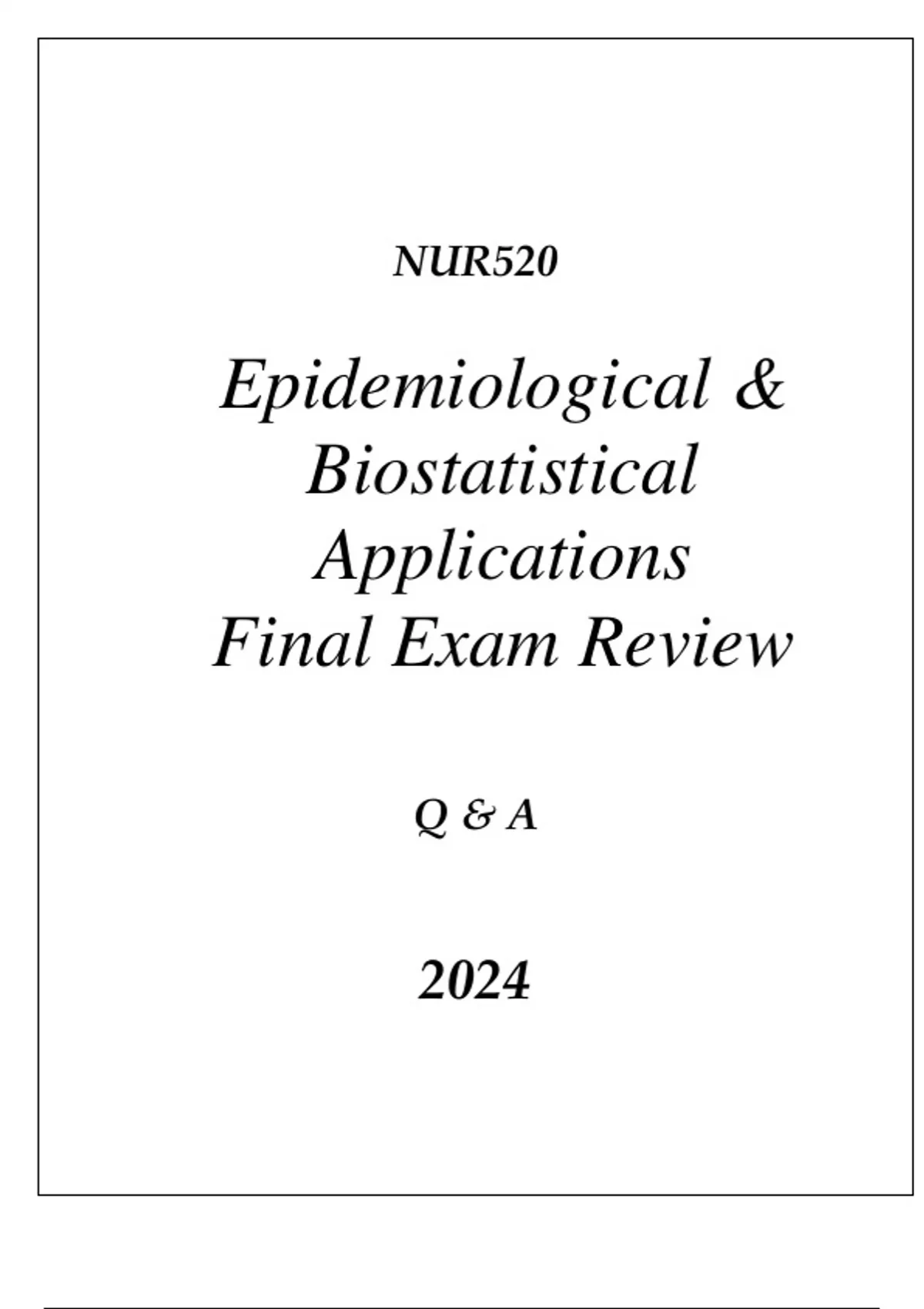 NUR520

Epidemiological & Biostatistical Applications Final Exam Review

Q & A

2024